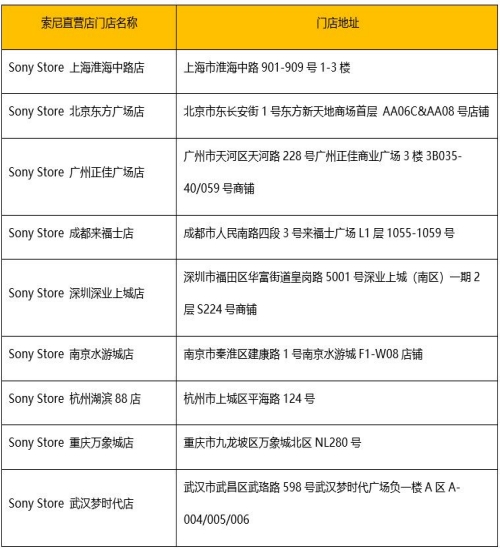 | 索尼直营店门店名称 | 门店地址 |
|---|---|
| Sony Store 上海淮海中路店 | 上海市淮海中路 901-909 号 1-3 楼 |
| Sony Store 北京东方广场店 | 北京市东长安街 1 号东方新天地商场首层 AA06C&AA08 号店铺 |
| Sony Store 广州正佳广场店 | 广州市天河区天河路 228 号广州正佳商业广场 3 楼 3B035-40/059 号商铺 |
| Sony Store 成都来福士店 | 成都市人民南路四段 3 号来福士广场 L1 层 1055-1059 号 |
| Sony Store 深圳深业上城店 | 深圳市福田区华富街道皇岗路 5001 号深业上城（南区）一期 2 层 S224 号商铺 |
| Sony Store 南京水游城店 | 南京市秦淮区建康路 1 号南京水游城 F1-W08 店铺 |
| Sony Store 杭州湖滨 88 店 | 杭州市上城区平海路 124 号 |
| Sony Store 重庆万象城店 | 重庆市九龙坡区万象城北区 NL280 号 |
| Sony Store 武汉梦时代店 | 武汉市武昌区武珞路 598 号武汉梦时代广场负一楼 A 区 A-004/005/006 |